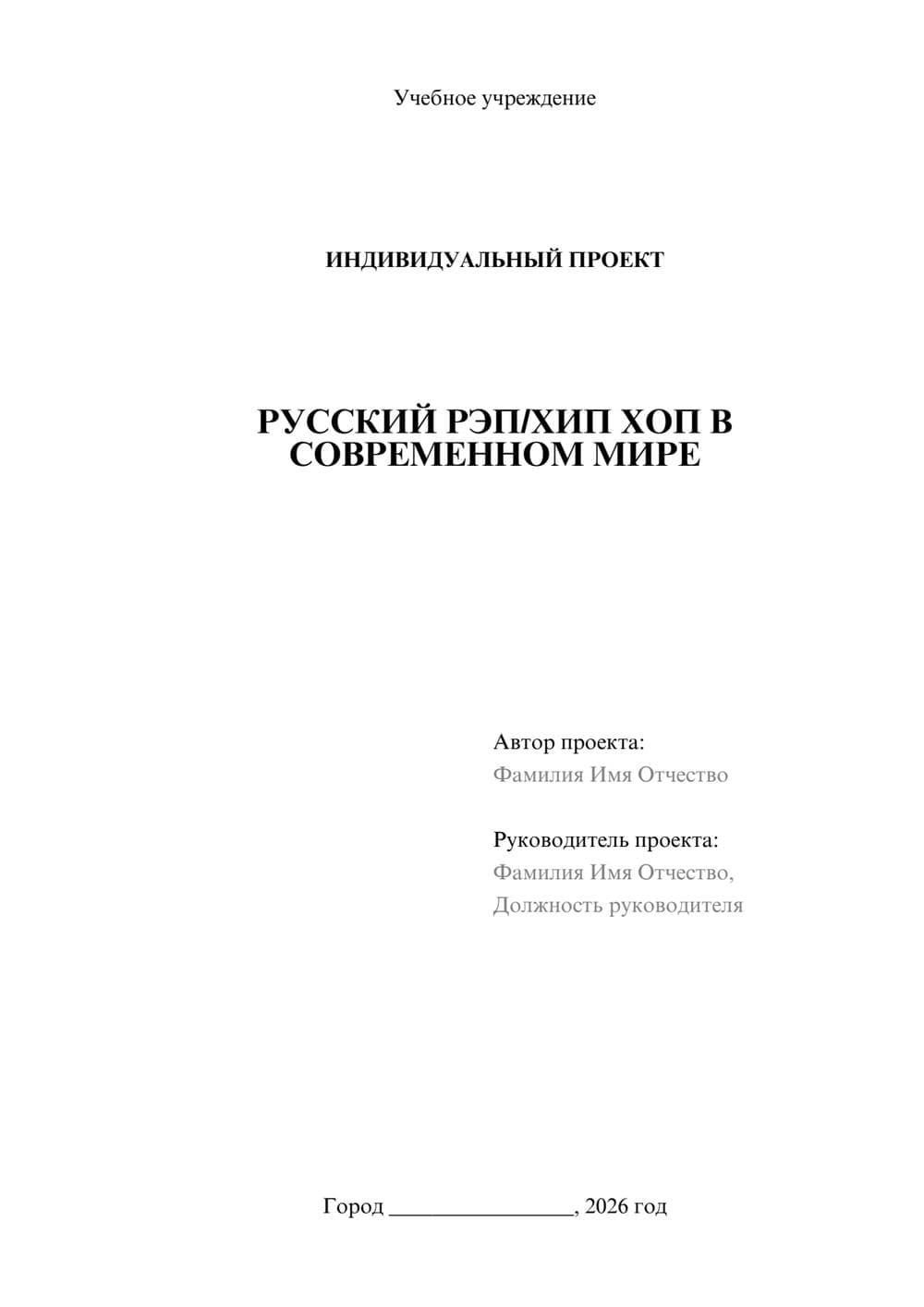 Учебное учреждение

ИНДИВИДУАЛЬНЫЙ ПРОЕКТ

РУССКИЙ РЭП/ХИП ХОП В СОВРЕМЕННОМ МИРЕ

Автор проекта:
Фамилия Имя Отчество

Руководитель проекта:
Фамилия Имя Отчество,
Должность руководителя

Город ________________, 2026 год